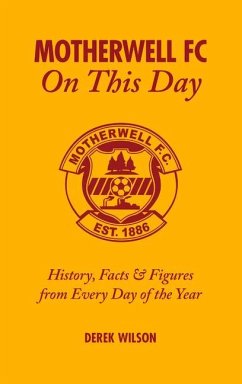 MOTHERWELL FC
On This Day

MOTHERWELL F.C.
EST. 1886

History, Facts & Figures from Every Day of the Year

DEREK WILSON